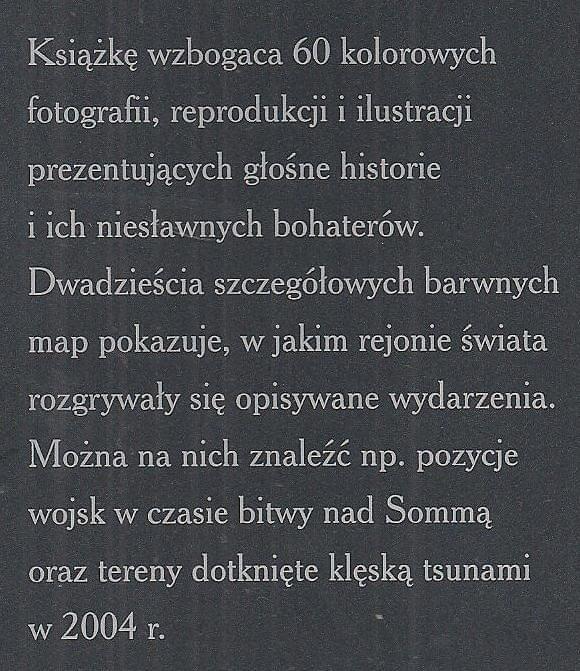 Książkę wzbogaca 60 kolorowych fotografii, reprodukcji i ilustracji prezentujących głośne historie i ich niesławnych bohaterów. Dwadzieścia szczegółowych barwnych map pokazuje, w jakim rejonie świata rozgrywały się opisywane wydarzenia. Można na nich znaleźć np. pozycje wojsk w czasie bitwy nad Sommą oraz tereny dotknięte klęską tsunami w 2004 r.